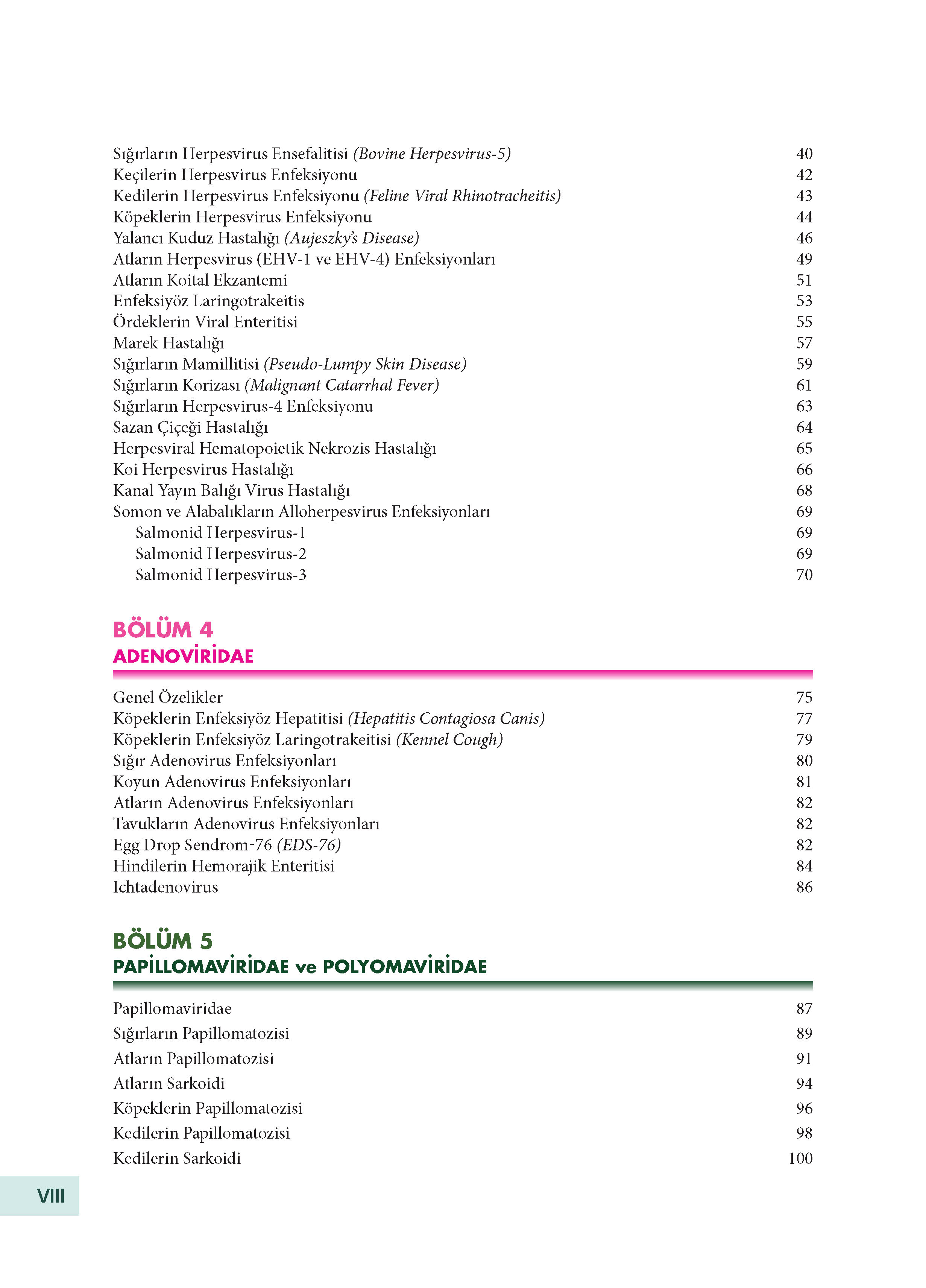 Sığırların Herpesvirus Ensefalitisi (Bovine Herpesvirus-5) 40
Keçilerin Herpesvirus Enfeksiyonu 42
Kedilerin Herpesvirus Enfeksiyonu (Feline Viral Rhinotracheitis) 43
Köpeklerin Herpesvirus Enfeksiyonu 44
Yalancı Kuduz Hastalığı (Aujeszky's Disease) 46
Atların Herpesvirus (EHV-1 ve EHV-4) Enfeksiyonları 49
Atların Koital Ekzantemi 51
Enfeksiyöz Laringotrakeitis 53
Ördeklerin Viral Enteritisi 55
Marek Hastalığı 57
Sığırların Mamillitisi (Pseudo-Lumpy Skin Disease) 59
Sığırların Korizası (Malignant Catarrhal Fever) 61
Sığırların Herpesvirus-4 Enfeksiyonu 63
Sazan Çiçeği Hastalığı 64
Herpesviral Hematopoietik Nekrozis Hastalığı 65
Koi Herpesvirus Hastalığı 66
Kanal Yayın Balığı Virus Hastalığı 68
Somon ve Alabalıkların Alloherpesvirus Enfeksiyonları 69
Salmonid Herpesvirus-1 69
Salmonid Herpesvirus-2 69
Salmonid Herpesvirus-3 70

BÖLÜM 4
ADENOVİRİDAE

Genel Özelikler 75
Köpeklerin Enfeksiyöz Hepatitisi (Hepatitis Contagiosa Canis) 77
Köpeklerin Enfeksiyöz Laringotrakeitisi (Kennel Cough) 79
Sığır Adenovirus Enfeksiyonları 80
Koyun Adenovirus Enfeksiyonları 81
Atların Adenovirus Enfeksiyonları 82
Tavukların Adenovirus Enfeksiyonları 82
Egg Drop Sendrom-76 (EDS-76) 82
Hindilerin Hemorajik Enteritisi 84
Ichtadenovirus 86

BÖLÜM 5
PAPİLLOMAVİRİDAE ve POLYOMAVİRİDAE

Papillomaviridae 87
Sığırların Papillomatozisi 89
Atların Papillomatozisi 91
Atların Sarkoidi 94
Köpeklerin Papillomatozisi 96
Kedilerin Papillomatozisi 98
Kedilerin Sarkoidi 100

VIII